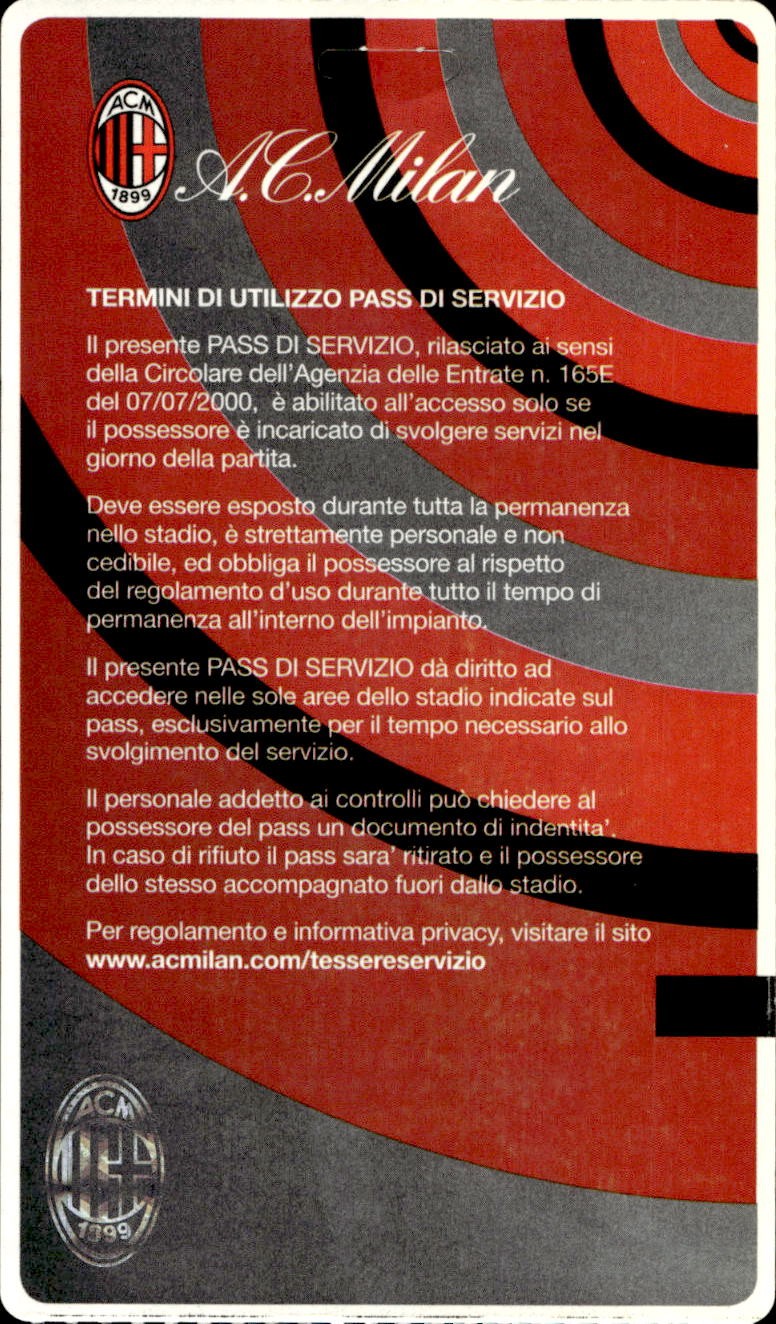 ACM
1899
A.C.Milan

TERMINI DI UTILIZZO PASS DI SERVIZIO

Il presente PASS DI SERVIZIO, rilasciato ai sensi della Circolare dell'Agenzia delle Entrate n. 165E del 07/07/2000, è abilitato all'accesso solo se il possessore è incaricato di svolgere servizi nel giorno della partita.

Deve essere esposto durante tutta la permanenza nello stadio, è strettamente personale e non cedibile, ed obbliga il possessore al rispetto del regolamento d'uso durante tutto il tempo di permanenza all'interno dell'impianto.

Il presente PASS DI SERVIZIO dà diritto ad accedere nelle sole aree dello stadio indicate sul pass, esclusivamente per il tempo necessario allo svolgimento del servizio.

Il personale addetto ai controlli può chiedere al possessore del pass un documento di indentita'. In caso di rifiuto il pass sara' ritirato e il possessore dello stesso accompagnato fuori dallo stadio.

Per regolamento e informativa privacy, visitare il sito www.acmilan.com/tessereservizio

ACM
1899